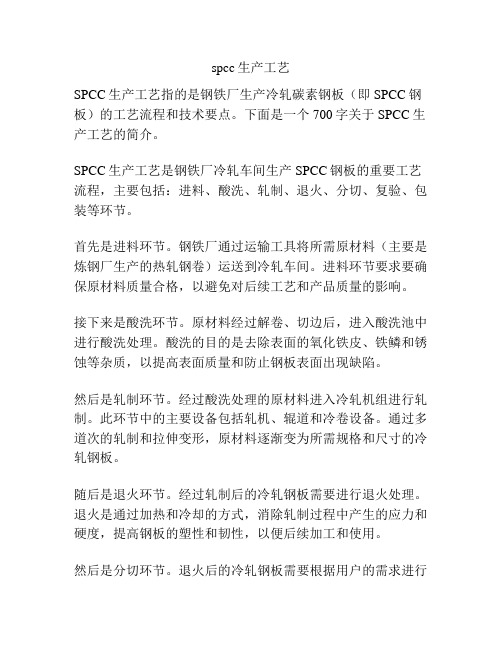 spcc 生产工艺

SPCC 生产工艺指的是钢铁厂生产冷轧碳素钢板（即 SPCC 钢板）的工艺流程和技术要点。下面是一个 700 字关于 SPCC 生产工艺的简介。

SPCC 生产工艺是钢铁厂冷轧车间生产 SPCC 钢板的重要工艺流程，主要包括：进料、酸洗、轧制、退火、分切、复验、包装等环节。

首先是进料环节。钢铁厂通过运输工具将所需原材料（主要是炼钢厂生产的热轧钢卷）运送到冷轧车间。进料环节要求要确保原材料质量合格，以避免对后续工艺和产品质量的影响。

接下来是酸洗环节。原材料经过解卷、切边后，进入酸洗池中进行酸洗处理。酸洗的目的是去除表面的氧化铁皮、铁鳞和锈蚀等杂质，以提高表面质量和防止钢板表面出现缺陷。

然后是轧制环节。经过酸洗处理的原材料进入冷轧机组进行轧制。此环节中的主要设备包括轧机、辊道和冷卷设备。通过多道次的轧制和拉伸变形，原材料逐渐变为所需规格和尺寸的冷轧钢板。

随后是退火环节。经过轧制后的冷轧钢板需要进行退火处理。退火是通过加热和冷却的方式，消除轧制过程中产生的应力和硬度，提高钢板的塑性和韧性，以便后续加工和使用。

然后是分切环节。退火后的冷轧钢板需要根据用户的需求进行